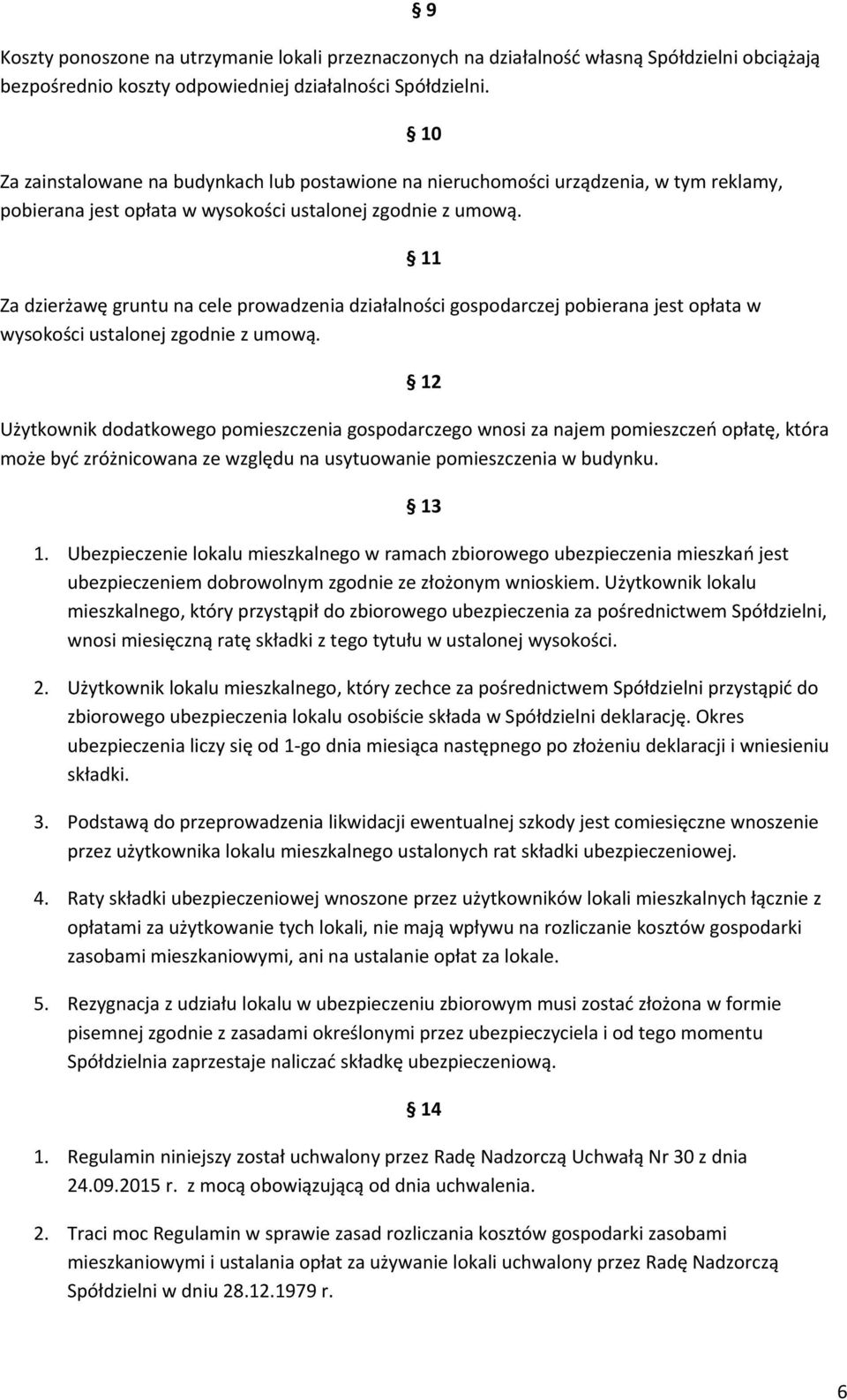 § 9

Koszty ponoszone na utrzymanie lokali przeznaczonych na działalność własną Spółdzielni obciążają bezpośrednio koszty odpowiedniej działalności Spółdzielni.

§ 10

Za zainstalowane na budynkach lub postawione na nieruchomości urządzenia, w tym reklamy, pobierana jest opłata w wysokości ustalonej zgodnie z umową.

§ 11

Za dzierżawę gruntu na cele prowadzenia działalności gospodarczej pobierana jest opłata w wysokości ustalonej zgodnie z umową.

§ 12

Użytkownik dodatkowego pomieszczenia gospodarczego wnosi za najem pomieszczeń opłatę, która może być zróżnicowana ze względu na usytuowanie pomieszczenia w budynku.

§ 13

1. Ubezpieczenie lokalu mieszkalnego w ramach zbiorowego ubezpieczenia mieszkań jest ubezpieczeniem dobrowolnym zgodnie ze złożonym wnioskiem. Użytkownik lokalu mieszkalnego, który przystąpił do zbiorowego ubezpieczenia za pośrednictwem Spółdzielni, wnosi miesięczną ratę składki z tego tytułu w ustalonej wysokości.

2. Użytkownik lokalu mieszkalnego, który zechce za pośrednictwem Spółdzielni przystąpić do zbiorowego ubezpieczenia lokalu osobiście składa w Spółdzielni deklarację. Okres ubezpieczenia liczy się od 1-go dnia miesiąca następnego po złożeniu deklaracji i wniesieniu składki.

3. Podstawą do przeprowadzenia likwidacji ewentualnej szkody jest comiesięczne wnoszenie przez użytkownika lokalu mieszkalnego ustalonych rat składki ubezpieczeniowej.

4. Raty składki ubezpieczeniowej wnoszone przez użytkowników lokali mieszkalnych łącznie z opłatami za użytkowanie tych lokali, nie mają wpływu na rozliczanie kosztów gospodarki zasobami mieszkaniowymi, ani na ustalanie opłat za lokale.

5. Rezygnacja z udziału lokalu w ubezpieczeniu zbiorowym musi zostać złożona w formie pisemnej zgodnie z zasadami określonymi przez ubezpieczyciela i od tego momentu Spółdzielnia zaprzestaje naliczać składkę ubezpieczeniową.

§ 14

1. Regulamin niniejszy został uchwalony przez Radę Nadzorczą Uchwałą Nr 30 z dnia 24.09.2015 r. z mocą obowiązującą od dnia uchwalenia.

2. Traci moc Regulamin w sprawie zasad rozliczania kosztów gospodarki zasobami mieszkaniowymi i ustalania opłat za używanie lokali uchwalony przez Radę Nadzorczą Spółdzielni w dniu 28.12.1979 r.

6